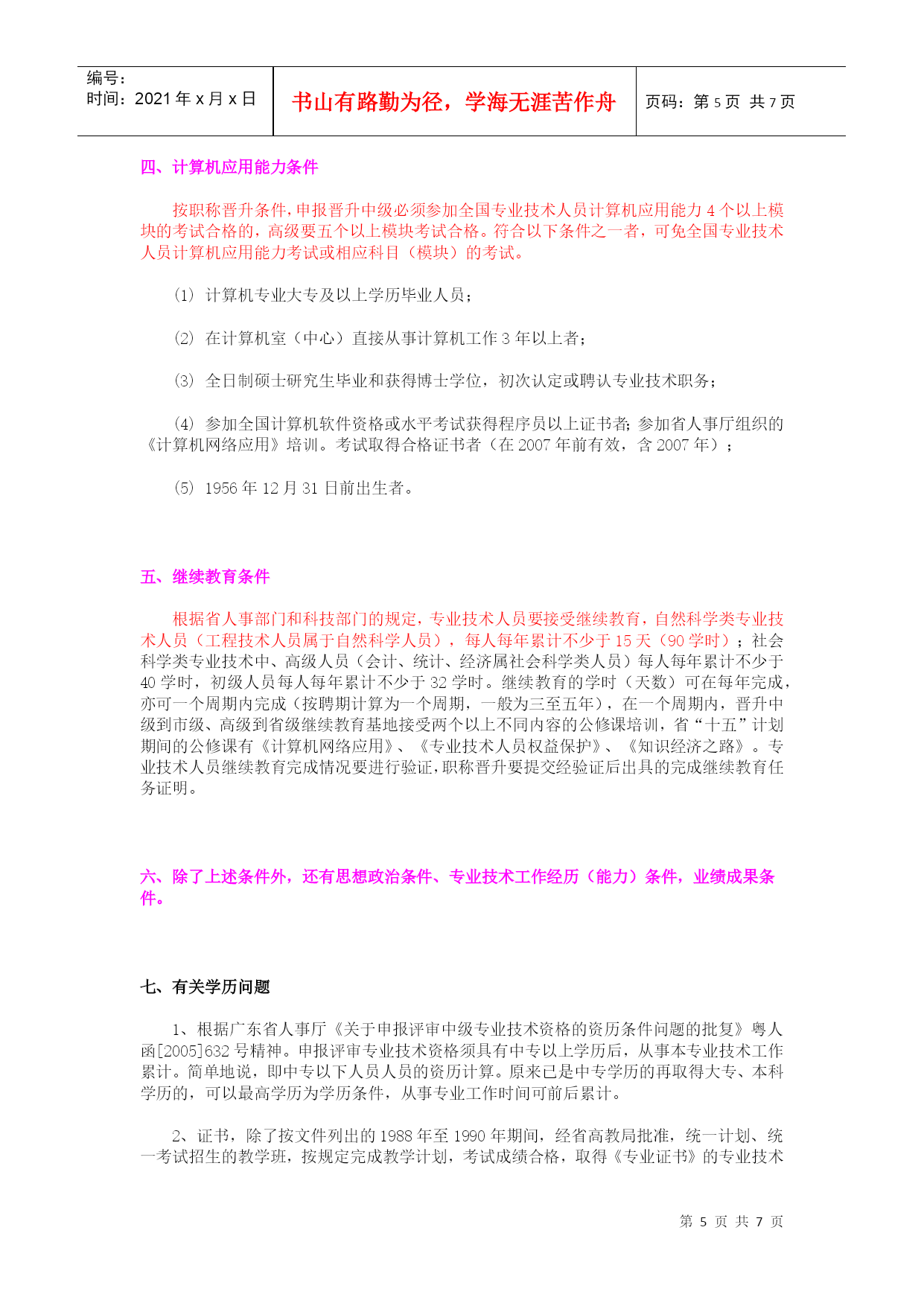 编号：
时间：2021 年 x 月 x 日

书山有路勤为径，学海无涯苦作舟

页码：第 5 页 共 7 页

四、计算机应用能力条件

按职称晋升条件，申报晋升中级必须参加全国专业技术人员计算机应用能力 4 个以上模块的考试合格的，高级要五个以上模块考试合格。符合以下条件之一者，可免全国专业技术人员计算机应用能力考试或相应科目（模块）的考试。

(1) 计算机专业大专及以上学历毕业人员；

(2) 在计算机室（中心）直接从事计算机工作 3 年以上者；

(3) 全日制硕士研究生毕业和获得博士学位，初次认定或聘认专业技术职务；

(4) 参加全国计算机软件资格或水平考试获得程序员以上证书者；参加省人事厅组织的《计算机网络应用》培训。考试取得合格证书者（在 2007 年前有效，含 2007 年）；

(5) 1956 年 12 月 31 日前出生者。

五、继续教育条件

根据省人事部门和科技部门的规定，专业技术人员要接受继续教育，自然科学类专业技术人员（工程技术人员属于自然科学人员），每人每年累计不少于 15 天（90 学时）；社会科学类专业技术中、高级人员（会计、统计、经济属社会科学类人员）每人每年累计不少于 40 学时，初级人员每人每年累计不少于 32 学时。继续教育的学时（天数）可在每年完成，亦可一个周期内完成（按聘期计算为一个周期，一般为三至五年），在一个周期内，晋升中级到市级、高级到省级继续教育基地接受两个以上不同内容的公修课培训，省“十五”计划期间的公修课有《计算机网络应用》、《专业技术人员权益保护》、《知识经济之路》。专业技术人员继续教育完成情况要进行验证，职称晋升要提交经验证后出具的完成继续教育任务证明。

六、除了上述条件外，还有思想政治条件、专业技术工作经历（能力）条件，业绩成果条件。

七、有关学历问题

1、根据广东省人事厅《关于申报评审中级专业技术资格的资历条件问题的批复》粤人函[2005]632 号精神。申报评审专业技术资格须具有中专以上学历后，从事本专业技术工作累计。简单地说，即中专以下人员人员的资历计算。原来已是中专学历的再取得大专、本科学历的，可以最高学历为学历条件，从事专业工作时间可前后累计。

2、证书，除了按文件列出的 1988 年至 1990 年期间，经省高教局批准，统一计划、统一考试招生的教学班，按规定完成教学计划，考试成绩合格，取得《专业证书》的专业技术

第 5 页 共 7 页